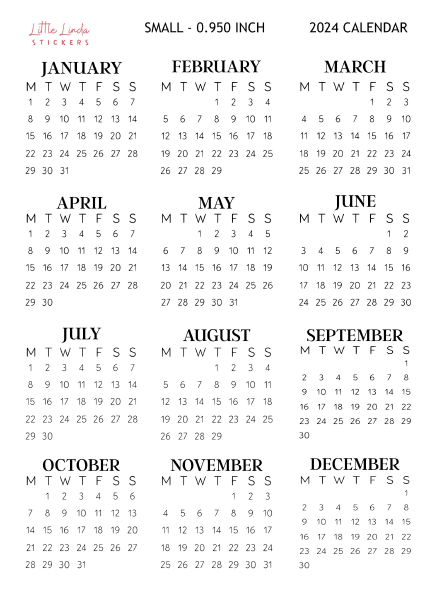 Little Linda STICKERS

SMALL - 0.950 INCH

2024 CALENDAR

JANUARY

| M | T | W | T | F | S | S |
|---|---|---|---|---|---|---|
| 1 | 2 | 3 | 4 | 5 | 6 | 7 |
| 8 | 9 | 10 | 11 | 12 | 13 | 14 |
| 15 | 16 | 17 | 18 | 19 | 20 | 21 |
| 22 | 23 | 24 | 25 | 26 | 27 | 28 |
| 29 | 30 | 31 | | | | |

FEBRUARY

| M | T | W | T | F | S | S |
|---|---|---|---|---|---|---|
| | | | 1 | 2 | 3 | 4 |
| 5 | 6 | 7 | 8 | 9 | 10 | 11 |
| 12 | 13 | 14 | 15 | 16 | 17 | 18 |
| 19 | 20 | 21 | 22 | 23 | 24 | 25 |
| 26 | 27 | 28 | 29 | | | |

MARCH

| M | T | W | T | F | S | S |
|---|---|---|---|---|---|---|
| | | | | 1 | 2 | 3 |
| 4 | 5 | 6 | 7 | 8 | 9 | 10 |
| 11 | 12 | 13 | 14 | 15 | 16 | 17 |
| 18 | 19 | 20 | 21 | 22 | 23 | 24 |
| 25 | 26 | 27 | 28 | 29 | 30 | 31 |

APRIL

| M | T | W | T | F | S | S |
|---|---|---|---|---|---|---|
| 1 | 2 | 3 | 4 | 5 | 6 | 7 |
| 8 | 9 | 10 | 11 | 12 | 13 | 14 |
| 15 | 16 | 17 | 18 | 19 | 20 | 21 |
| 22 | 23 | 24 | 25 | 26 | 27 | 28 |
| 29 | 30 | | | | | |

MAY

| M | T | W | T | F | S | S |
|---|---|---|---|---|---|---|
| | | 1 | 2 | 3 | 4 | 5 |
| 6 | 7 | 8 | 9 | 10 | 11 | 12 |
| 13 | 14 | 15 | 16 | 17 | 18 | 19 |
| 20 | 21 | 22 | 23 | 24 | 25 | 26 |
| 27 | 28 | 29 | 30 | 31 | | |

JUNE

| M | T | W | T | F | S | S |
|---|---|---|---|---|---|---|
| | | | | | 1 | 2 |
| 3 | 4 | 5 | 6 | 7 | 8 | 9 |
| 10 | 11 | 12 | 13 | 14 | 15 | 16 |
| 17 | 18 | 19 | 20 | 21 | 22 | 23 |
| 24 | 25 | 26 | 27 | 28 | 29 | 30 |

JULY

| M | T | W | T | F | S | S |
|---|---|---|---|---|---|---|
| 1 | 2 | 3 | 4 | 5 | 6 | 7 |
| 8 | 9 | 10 | 11 | 12 | 13 | 14 |
| 15 | 16 | 17 | 18 | 19 | 20 | 21 |
| 22 | 23 | 24 | 25 | 26 | 27 | 28 |
| 29 | 30 | | | | | |

AUGUST

| M | T | W | T | F | S | S |
|---|---|---|---|---|---|---|
| | | | 1 | 2 | 3 | 4 |
| 5 | 6 | 7 | 8 | 9 | 10 | 11 |
| 12 | 13 | 14 | 15 | 16 | 17 | 18 |
| 19 | 20 | 21 | 22 | 23 | 24 | 25 |
| 26 | 27 | 28 | 29 | | | |

SEPTEMBER

| M | T | W | T | F | S | S |
|---|---|---|---|---|---|---|
| | | | | | | 1 |
| 2 | 3 | 4 | 5 | 6 | 7 | 8 |
| 9 | 10 | 11 | 12 | 13 | 14 | 15 |
| 16 | 17 | 18 | 19 | 20 | 21 | 22 |
| 23 | 24 | 25 | 26 | 27 | 28 | 29 |
| 30 | | | | | | |

OCTOBER

| M | T | W | T | F | S | S |
|---|---|---|---|---|---|---|
| | 1 | 2 | 3 | 4 | 5 | 6 |
| 7 | 8 | 9 | 10 | 11 | 12 | 13 |
| 14 | 15 | 16 | 17 | 18 | 19 | 20 |
| 21 | 22 | 23 | 24 | 25 | 26 | 27 |
| 28 | 29 | 30 | 31 | | | |

NOVEMBER

| M | T | W | T | F | S | S |
|---|---|---|---|---|---|---|
| | | | | 1 | 2 | 3 |
| 4 | 5 | 6 | 7 | 8 | 9 | 10 |
| 11 | 12 | 13 | 14 | 15 | 16 | 17 |
| 18 | 19 | 20 | 21 | 22 | 23 | 24 |
| 25 | 26 | 27 | 28 | 29 | 30 | 31 |

DECEMBER

| M | T | W | T | F | S | S |
|---|---|---|---|---|---|---|
| | | | | | | 1 |
| 2 | 3 | 4 | 5 | 6 | 7 | 8 |
| 9 | 10 | 11 | 12 | 13 | 14 | 15 |
| 16 | 17 | 18 | 19 | 20 | 21 | 22 |
| 23 | 24 | 25 | 26 | 27 | 28 | 29 |
| 30 | | | | | | |